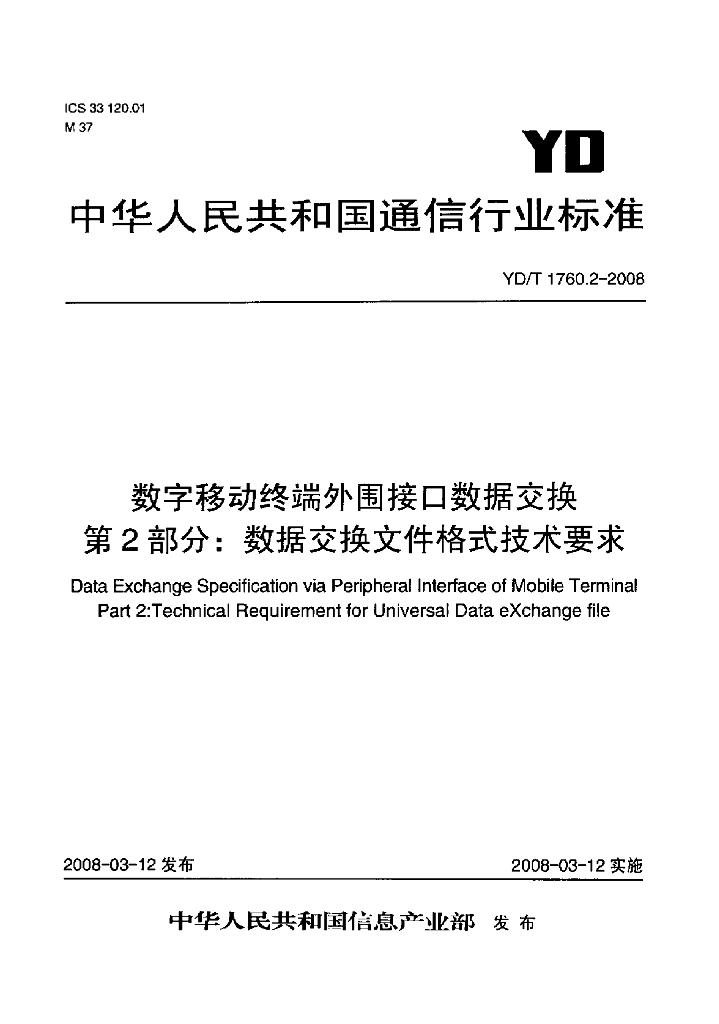 ICS 33 120.01
M 37

YD

中华人民共和国通信行业标准

YD/T 1760.2-2008

数字移动终端外围接口数据交换
第2部分：数据交换文件格式技术要求

Data Exchange Specification via Peripheral Interface of Mobile Terminal
Part 2:Technical Requirement for Universal Data eXchange file

2008-03-12 发布

2008-03-12 实施

中华人民共和国信息产业部 发布